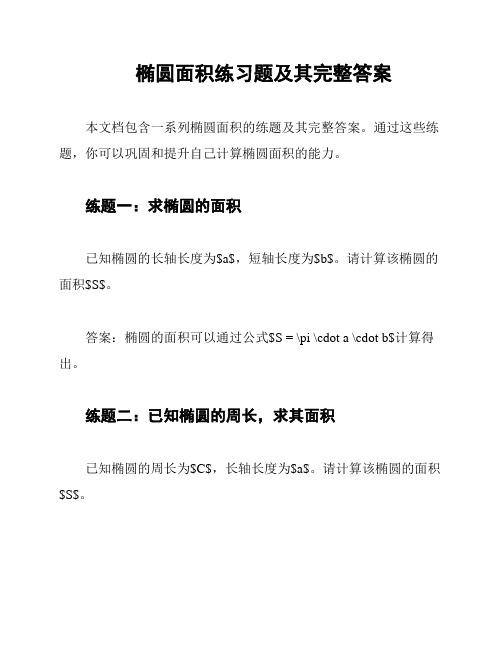 椭圆面积练习题及其完整答案

本文档包含一系列椭圆面积的练题及其完整答案。通过这些练题，你可以巩固和提升自己计算椭圆面积的能力。

练题一：求椭圆的面积

已知椭圆的长轴长度为\$a\$，短轴长度为\$b\$。请计算该椭圆的面积\$S\$。

答案：椭圆的面积可以通过公式\$S = \pi \cdot a \cdot b\$计算得出。

练题二：已知椭圆的周长，求其面积

已知椭圆的周长为\$C\$，长轴长度为\$a\$。请计算该椭圆的面积\$S\$。